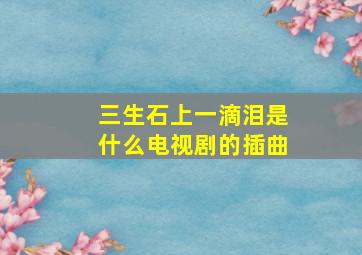 三生石上一滴泪是什么电视剧的插曲